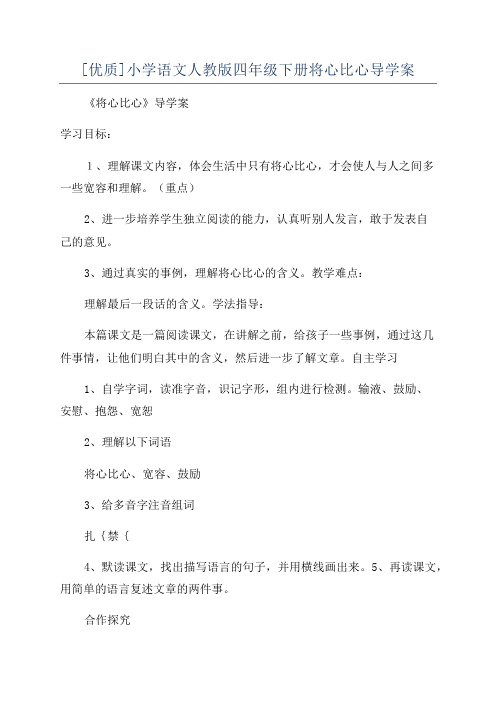 [优质]小学语文人教版四年级下册将心比心导学案

《将心比心》导学案

学习目标：

1、理解课文内容，体会生活中只有将心比心，才会使人与人之间多一些宽容和理解。（重点）

2、进一步培养学生独立阅读的能力，认真听别人发言，敢于发表自己的意见。

3、通过真实的事例，理解将心比心的含义。教学难点：

理解最后一段话的含义。学法指导：

本篇课文是一篇阅读课文，在讲解之前，给孩子一些事例，通过这几件事情，让他们明白其中的含义，然后进一步了解文章。自主学习

1、自学字词，读准字音，识记字形，组内进行检测。输液、鼓励、安慰、抱怨、宽恕

2、理解以下词语

将心比心、宽容、鼓励

3、给多音字注音组词

扎｛禁｛

4、默读课文，找出描写语言的句子，并用横线画出来。5、再读课文，用简单的语言复述文章的两件事。

合作探究